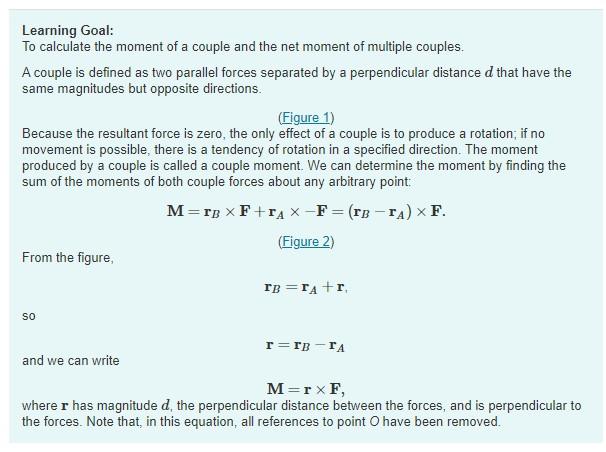 Learning Goal:
To calculate the moment of a couple and the net moment of multiple couples.

A couple is defined as two parallel forces separated by a perpendicular distance $d$ that have the same magnitudes but opposite directions.

(Figure 1)
Because the resultant force is zero, the only effect of a couple is to produce a rotation; if no movement is possible, there is a tendency of rotation in a specified direction. The moment produced by a couple is called a couple moment. We can determine the moment by finding the sum of the moments of both couple forces about any arbitrary point:

$\mathbf{M} = \mathbf{r}_B \times \mathbf{F} + \mathbf{r}_A \times -\mathbf{F} = (\mathbf{r}_B - \mathbf{r}_A) \times \mathbf{F}.$

(Figure 2)
From the figure,

$\mathbf{r}_B = \mathbf{r}_A + \mathbf{r},$

so

$\mathbf{r} = \mathbf{r}_B - \mathbf{r}_A$

and we can write

$\mathbf{M} = \mathbf{r} \times \mathbf{F},$

where $\mathbf{r}$ has magnitude $d$, the perpendicular distance between the forces, and is perpendicular to the forces. Note that, in this equation, all references to point $O$ have been removed.